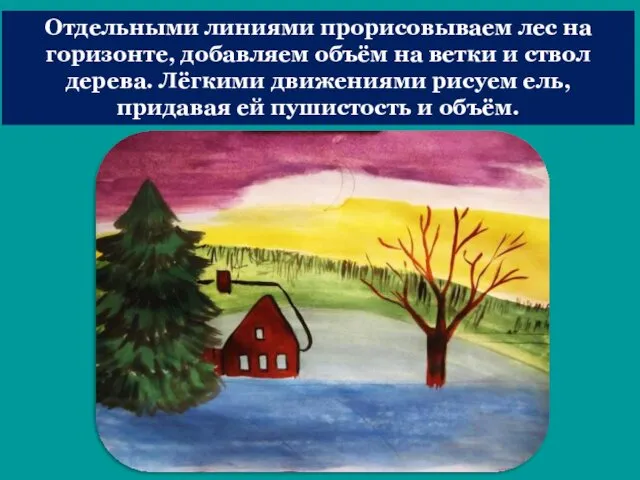 Отдельными линиями прорисовываем лес на горизонте, добавляем объём на ветки и ствол дерева. Лёгкими движениями рисуем ель, придавая ей пушистость и объём.